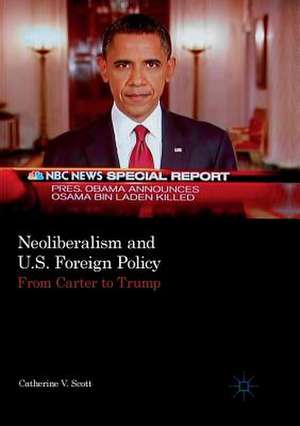 NBC NEWS SPECIAL REPORT
PRES. OBAMA ANNOUNCES
OSAMA BIN LADEN KILLED

Neoliberalism and U.S. Foreign Policy
From Carter to Trump

Catherine V. Scott